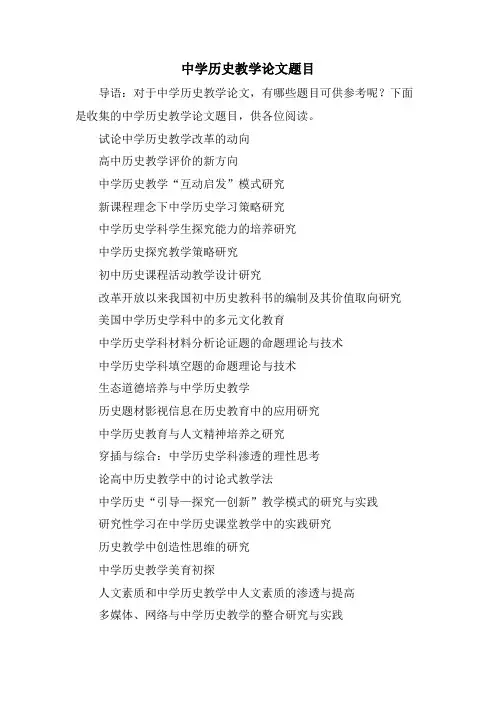 中学历史教学论文题目

导语：对于中学历史教学论文，有哪些题目可供参考呢？下面是收集的中学历史教学论文题目，供各位阅读。

试论中学历史教学改革的动向

高中历史教学评价的新方向

中学历史教学“互动启发”模式研究

新课程理念下中学历史学习策略研究

中学历史学科学生探究能力的培养研究

中学历史探究教学策略研究

初中历史课程活动教学设计研究

改革开放以来我国初中历史教科书的编制及其价值取向研究

美国中学历史学科中的多元文化教育

中学历史学科材料分析论证题的命题理论与技术

中学历史学科填空题的命题理论与技术

生态道德培养与中学历史教学

历史题材影视信息在历史教育中的应用研究

中学历史教育与人文精神培养之研究

穿插与综合：中学历史学科渗透的理性思考

论高中历史教学中的讨论式教学法

中学历史“引导—探究—创新”教学模式的研究与实践

研究性学习在中学历史课堂教学中的实践研究

历史教学中创造性思维的研究

中学历史教学美育初探

人文素质和中学历史教学中人文素质的渗透与提高

多媒体、网络与中学历史教学的整合研究与实践